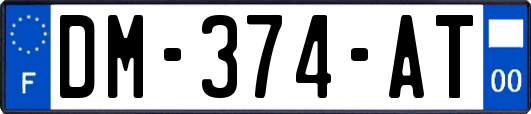 F

DM-374-AT

00